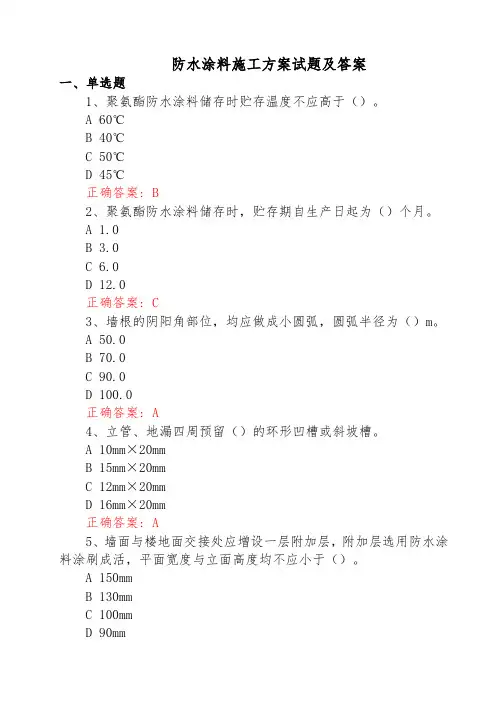 防水涂料施工方案试题及答案

一、单选题

1、聚氨酯防水涂料储存时贮存温度不应高于（）。

A 60℃

B 40℃

C 50℃

D 45℃

正确答案：B

2、聚氨酯防水涂料储存时，贮存期自生产日起为（）个月。

A 1.0

B 3.0

C 6.0

D 12.0

正确答案：C

3、墙根的阴阳角部位，均应做成小圆弧，圆弧半径为（）m。

A 50.0

B 70.0

C 90.0

D 100.0

正确答案：A

4、立管、地漏四周预留（）的环形凹槽或斜坡槽。

A 10mm×20mm

B 15mm×20mm

C 12mm×20mm

D 16mm×20mm

正确答案：A

5、墙面与楼地面交接处应增设一层附加层，附加层选用防水涂料涂刷成活，平面宽度与立面高度均不应小于（）。

A 150mm

B 130mm

C 100mm

D 90mm